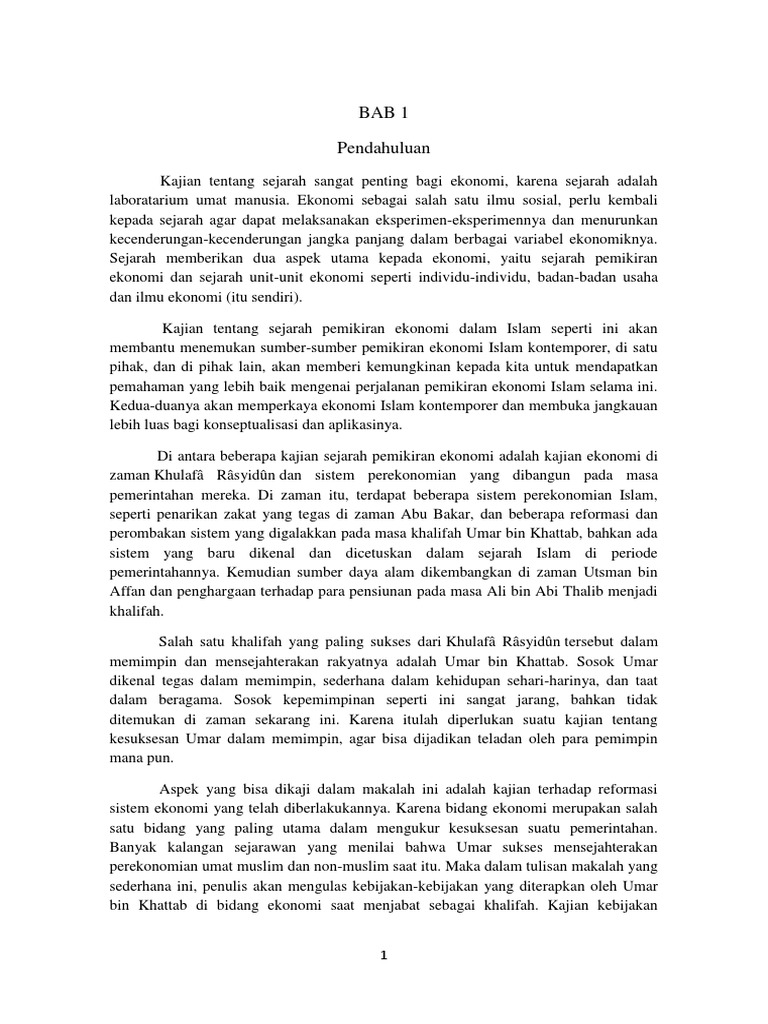 BAB 1

Pendahuluan

Kajian tentang sejarah sangat penting bagi ekonomi, karena sejarah adalah laboratarium umat manusia. Ekonomi sebagai salah satu ilmu sosial, perlu kembali kepada sejarah agar dapat melaksanakan eksperimen-eksperimennya dan menurunkan kecenderungan-kecenderungan jangka panjang dalam berbagai variabel ekonomiknya. Sejarah memberikan dua aspek utama kepada ekonomi, yaitu sejarah pemikiran ekonomi dan sejarah unit-unit ekonomi seperti individu-individu, badan-badan usaha dan ilmu ekonomi (itu sendiri).

Kajian tentang sejarah pemikiran ekonomi dalam Islam seperti ini akan membantu menemukan sumber-sumber pemikiran ekonomi Islam kontemporer, di satu pihak, dan di pihak lain, akan memberi kemungkinan kepada kita untuk mendapatkan pemahaman yang lebih baik mengenai perjalanan pemikiran ekonomi Islam selama ini. Kedua-duanya akan memperkaya ekonomi Islam kontemporer dan membuka jangkauan lebih luas bagi konseptualisasi dan aplikasinya.

Di antara beberapa kajian sejarah pemikiran ekonomi adalah kajian ekonomi di zaman Khulafâ Râsyidûn dan sistem perekonomian yang dibangun pada masa pemerintahan mereka. Di zaman itu, terdapat beberapa sistem perekonomian Islam, seperti penarikan zakat yang tegas di zaman Abu Bakar, dan beberapa reformasi dan perombakan sistem yang digalakkan pada masa khalifah Umar bin Khattab, bahkan ada sistem yang baru dikenal dan dicetuskan dalam sejarah Islam di periode pemerintahannya. Kemudian sumber daya alam dikembangkan di zaman Utsman bin Affan dan penghargaan terhadap para pensiunan pada masa Ali bin Abi Thalib menjadi khalifah.

Salah satu khalifah yang paling sukses dari Khulafâ Râsyidûn tersebut dalam memimpin dan mensejahterakan rakyatnya adalah Umar bin Khattab. Sosok Umar dikenal tegas dalam memimpin, sederhana dalam kehidupan sehari-harinya, dan taat dalam beragama. Sosok kepemimpinan seperti ini sangat jarang, bahkan tidak ditemukan di zaman sekarang ini. Karena itulah diperlukan suatu kajian tentang kesuksesan Umar dalam memimpin, agar bisa dijadikan teladan oleh para pemimpin mana pun.

Aspek yang bisa dikaji dalam makalah ini adalah kajian terhadap reformasi sistem ekonomi yang telah diberlakukannya. Karena bidang ekonomi merupakan salah satu bidang yang paling utama dalam mengukur kesuksesan suatu pemerintahan. Banyak kalangan sejarawan yang menilai bahwa Umar sukses mensejahterakan perekonomian umat muslim dan non-muslim saat itu. Maka dalam tulisan makalah yang sederhana ini, penulis akan mengulas kebijakan-kebijakan yang diterapkan oleh Umar bin Khattab di bidang ekonomi saat menjabat sebagai khalifah. Kajian kebijakan

1